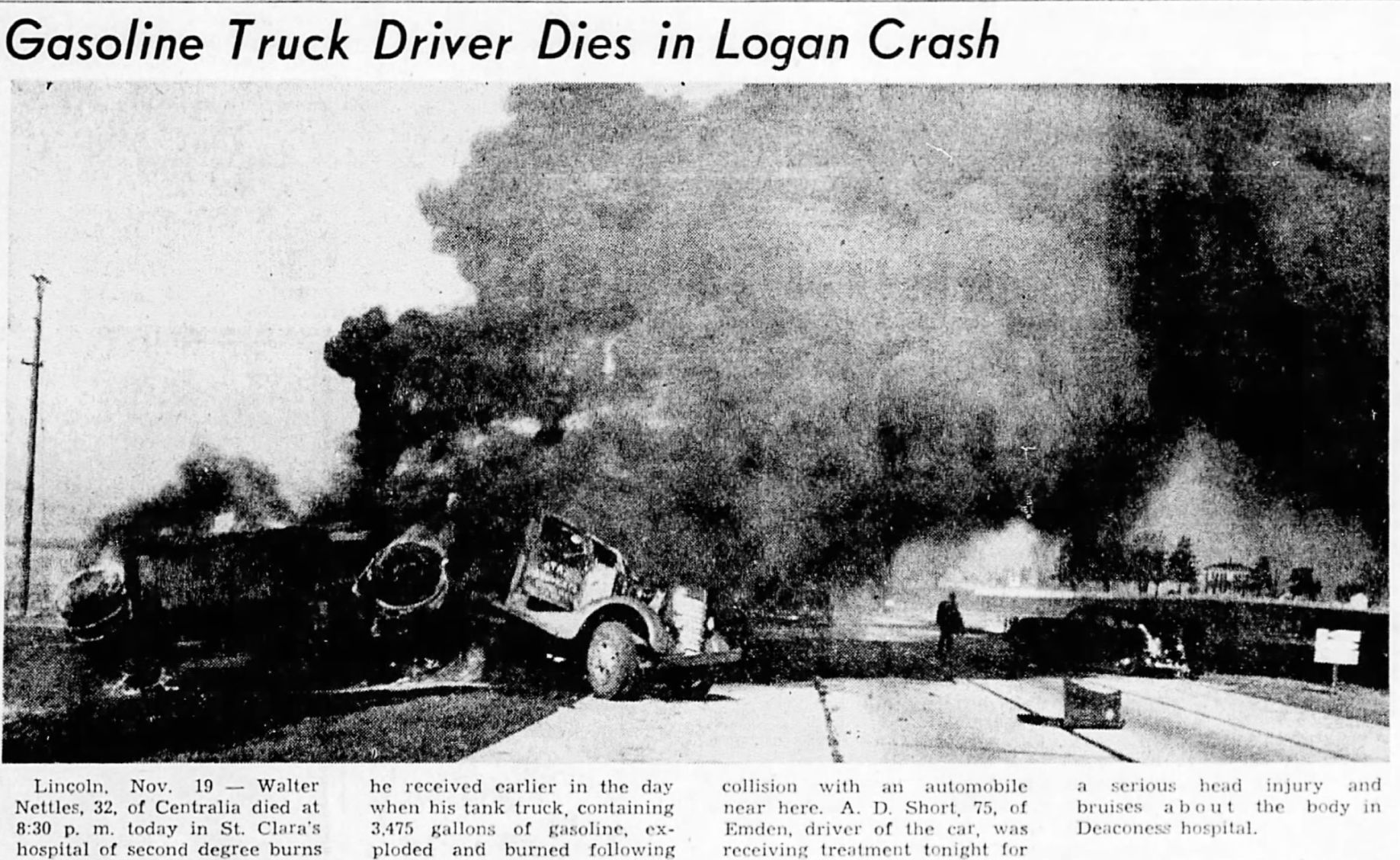 Gasoline Truck Driver Dies in Logan Crash

Lincoln, Nov. 19 — Walter Nettles, 32, of Centralia died at 8:30 p. m. today in St. Clara's hospital of second degree burns he received earlier in the day when his tank truck, containing 3,475 gallons of gasoline, exploded and burned following collision with an automobile near here. A. D. Short, 75, of Emden, driver of the car, was receiving treatment tonight for a serious head injury and bruises about the body in Deaconess hospital.